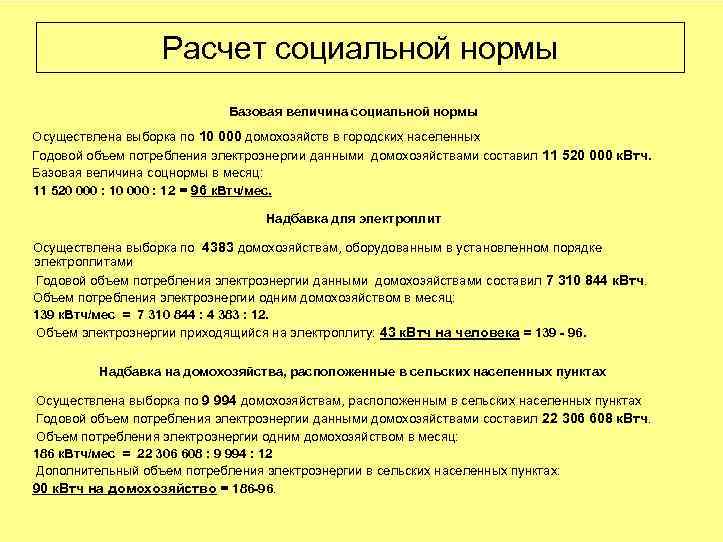 Расчет социальной нормы

Базовая величина социальной нормы

Осуществлена выборка по 10 000 домохозяйств в городских населенных

Годовой объем потребления электроэнергии данными домохозяйствами составил 11 520 000 кВтч.

Базовая величина соцнормы в месяц:

11 520 000 : 10 000 : 12 = 96 кВтч/мес.

Надбавка для электроплит

Осуществлена выборка по 4383 домохозяйствам, оборудованным в установленном порядке электроплитами

Годовой объем потребления электроэнергии данными домохозяйствами составил 7 310 844 кВтч.

Объем потребления электроэнергии одним домохозяйством в месяц:

139 кВтч/мес = 7 310 844 : 4 383 : 12.

Объем электроэнергии приходящийся на электроплиту: 43 кВтч на человека = 139 - 96.

Надбавка на домохозяйства, расположенные в сельских населенных пунктах

Осуществлена выборка по 9 994 домохозяйствам, расположенным в сельских населенных пунктах

Годовой объем потребления электроэнергии данными домохозяйствами составил 22 306 608 кВтч.

Объем потребления электроэнергии одним домохозяйством в месяц:

186 кВтч/мес = 22 306 608 : 9 994 : 12

Дополнительный объем потребления электроэнергии в сельских населенных пунктах:

90 кВтч на домохозяйство = 186-96.